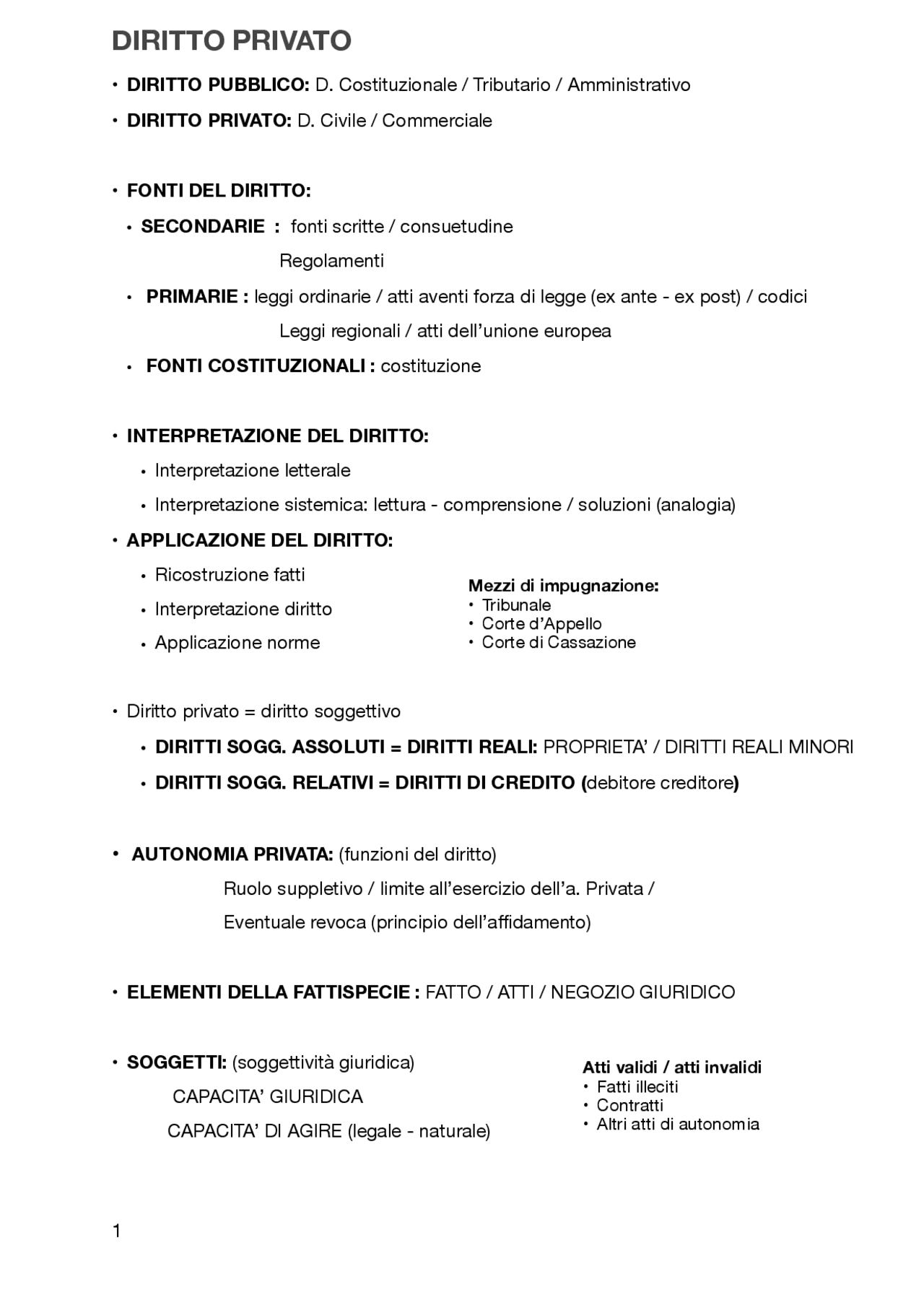 DIRITTO PRIVATO

• DIRITTO PUBBLICO: D. Costituzionale / Tributario / Amministrativo

• DIRITTO PRIVATO: D. Civile / Commerciale

• FONTI DEL DIRITTO:

• SECONDARIE : fonti scritte / consuetudine
Regolamenti

• PRIMARIE : leggi ordinarie / atti aventi forza di legge (ex ante - ex post) / codici
Leggi regionali / atti dell'unione europea

• FONTI COSTITUZIONALI : costituzione

• INTERPRETAZIONE DEL DIRITTO:

• Interpretazione letterale

• Interpretazione sistemica: lettura - comprensione / soluzioni (analogia)

• APPLICAZIONE DEL DIRITTO:

• Ricostruzione fatti

• Interpretazione diritto

• Applicazione norme

Mezzi di impugnazione:
• Tribunale
• Corte d'Appello
• Corte di Cassazione

• Diritto privato = diritto soggettivo

• DIRITTI SOGG. ASSOLUTI = DIRITTI REALI: PROPRIETA' / DIRITTI REALI MINORI

• DIRITTI SOGG. RELATIVI = DIRITTI DI CREDITO (debitore creditore)

• AUTONOMIA PRIVATA: (funzioni del diritto)
Ruolo suppletivo / limite all'esercizio dell'a. Privata /
Eventuale revoca (principio dell'affidamento)

• ELEMENTI DELLA FATTISPECIE : FATTO / ATTI / NEGOZIO GIURIDICO

• SOGGETTI: (soggettività giuridica)
CAPACITA' GIURIDICA
CAPACITA' DI AGIRE (legale - naturale)

Atti validi / atti invalidi
• Fatti illeciti
• Contratti
• Altri atti di autonomia

1